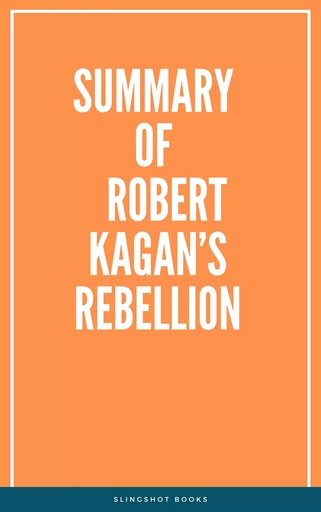 SUMMARY OF ROBERT KAGAN'S REBELLION

SLINGSHOT BOOKS